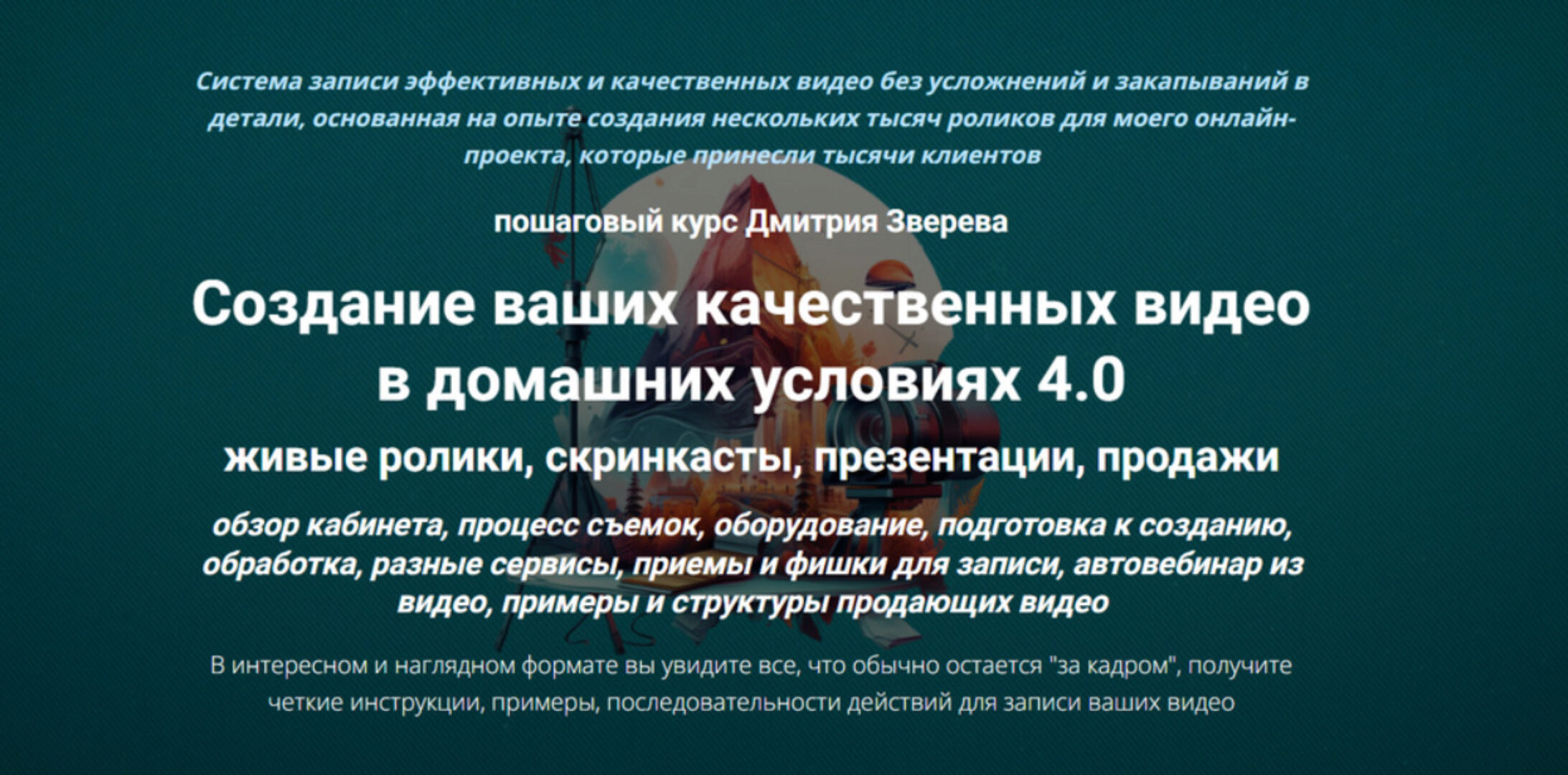 Система записи эффективных и качественных видео без усложнений и закапываний в детали, основанная на опыте создания нескольких тысяч роликов для моего онлайн-проекта, которые принесли тысячи клиентов

пошаговый курс Дмитрия Зверева

Создание ваших качественных видео в домашних условиях 4.0

живые ролики, скринкасты, презентации, продажи

обзор кабинета, процесс съемок, оборудование, подготовка к созданию, обработка, разные сервисы, приемы и фишки для записи, автовебинар из видео, примеры и структуры продающих видео

В интересном и наглядном формате вы увидите все, что обычно остается "за кадром", получите четкие инструкции, примеры, последовательности действий для записи ваших видео